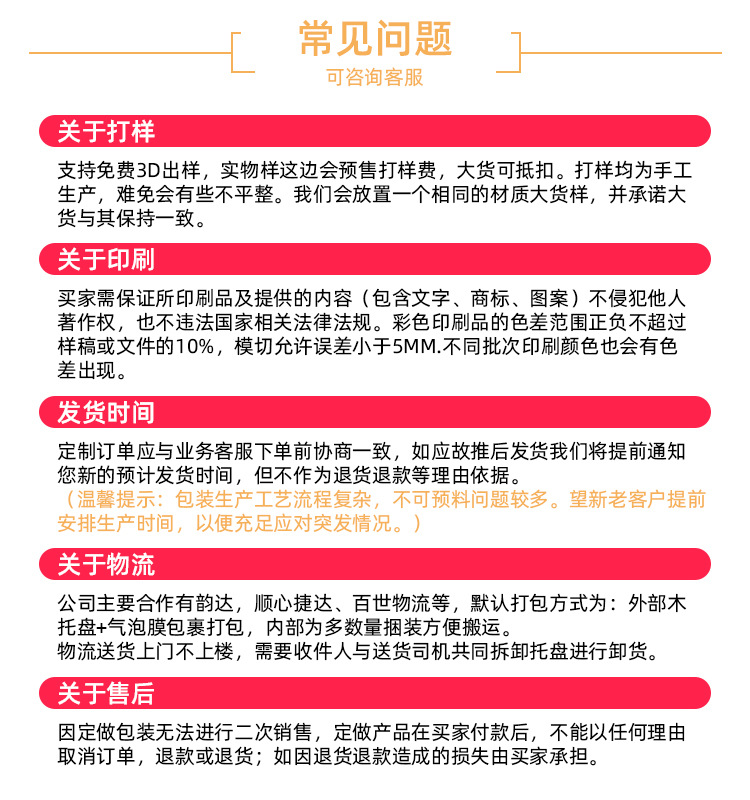 常见问题
可咨询客服

关于打样
支持免费3D出样，实物样这边会预售打样费，大货可抵扣。打样均为手工生产，难免会有些不平整。我们会放置一个相同的材质大货样，并承诺大货与其保持一致。

关于印刷
买家需保证所印刷品及提供的内容（包含文字、商标、图案）不侵犯他人著作权，也不违法国家相关法律法规。彩色印刷品的色差范围正负不超过样稿或文件的10%，模切允许误差小于5MM.不同批次印刷颜色也会有色差出现。

发货时间
定制订单应与业务客服下单前协商一致，如应故推后发货我们将提前通知您新的预计发货时间，但不作为退货退款等理由依据。
（温馨提示：包装生产工艺流程复杂，不可预料问题较多。望新老客户提前安排生产时间，以便充足应对突发情况。）

关于物流
公司主要合作有韵达，顺心捷达、百世物流等，默认打包方式为：外部木托盘+气泡膜包裹打包，内部为多数量捆装方便搬运。
物流送货上门不上楼，需要收件人与送货司机共同拆卸托盘进行卸货。

关于售后
因定做包装无法进行二次销售，定做产品在买家付款后，不能以任何理由取消订单，退款或退货；如因退货退款造成的损失由买家承担。